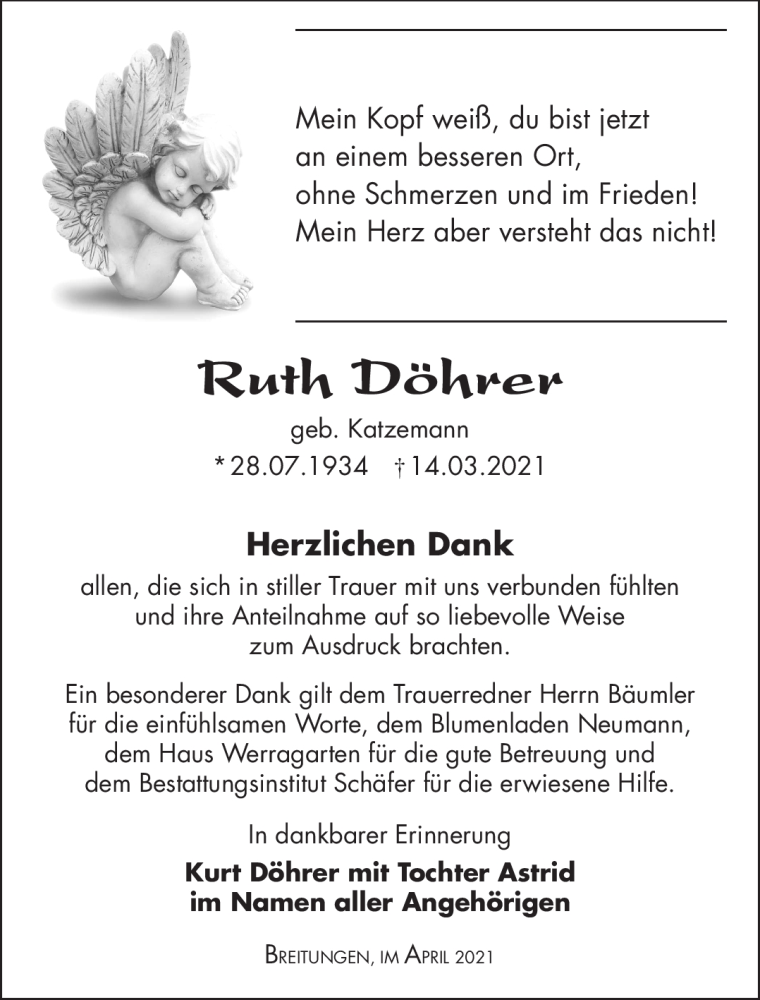 Mein Kopf weiß, du bist jetzt an einem besseren Ort, ohne Schmerzen und im Frieden! Mein Herz aber versteht das nicht!

Ruth Döhrer

geb. Katzemann

* 28.07.1934 † 14.03.2021

Herzlichen Dank

allen, die sich in stiller Trauer mit uns verbunden fühlten und ihre Anteilnahme auf so liebevolle Weise zum Ausdruck brachten.

Ein besonderer Dank gilt dem Trauerredner Herrn Bäumler für die einfühlsamen Worte, dem Blumenladen Neumann, dem Haus Werragarten für die gute Betreuung und dem Bestattungsinstitut Schäfer für die erwiesene Hilfe.

In dankbarer Erinnerung

Kurt Döhrer mit Tochter Astrid
im Namen aller Angehörigen

Breitungen, im April 2021